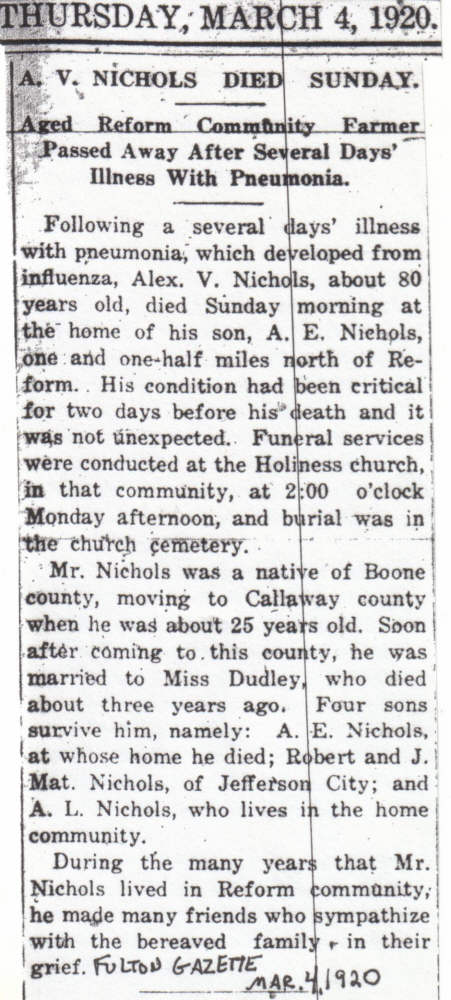 THURSDAY, MARCH 4, 1920.

A. V. NICHOLS DIED SUNDAY.

Aged Reform Community Farmer Passed Away After Several Days' Illness With Pneumonia.

Following a several days' illness with pneumonia, which developed from influenza, Alex. V. Nichols, about 80 years old, died Sunday morning at the home of his son, A. E. Nichols, one and one-half miles north of Reform. His condition had been critical for two days before his death and it was not unexpected. Funeral services were conducted at the Holiness church, in that community, at 2:00 o'clock Monday afternoon, and burial was in the church cemetery.

Mr. Nichols was a native of Boone county, moving to Callaway county when he was about 25 years old. Soon after coming to this county, he was married to Miss Dudley, who died about three years ago. Four sons survive him, namely: A. E. Nichols, at whose home he died; Robert and J. Mat. Nichols, of Jefferson City; and A. L. Nichols, who lives in the home community.

During the many years that Mr. Nichols lived in Reform community, he made many friends who sympathize with the bereaved family in their grief. FULTON GAZETTE MAR. 4, 1920